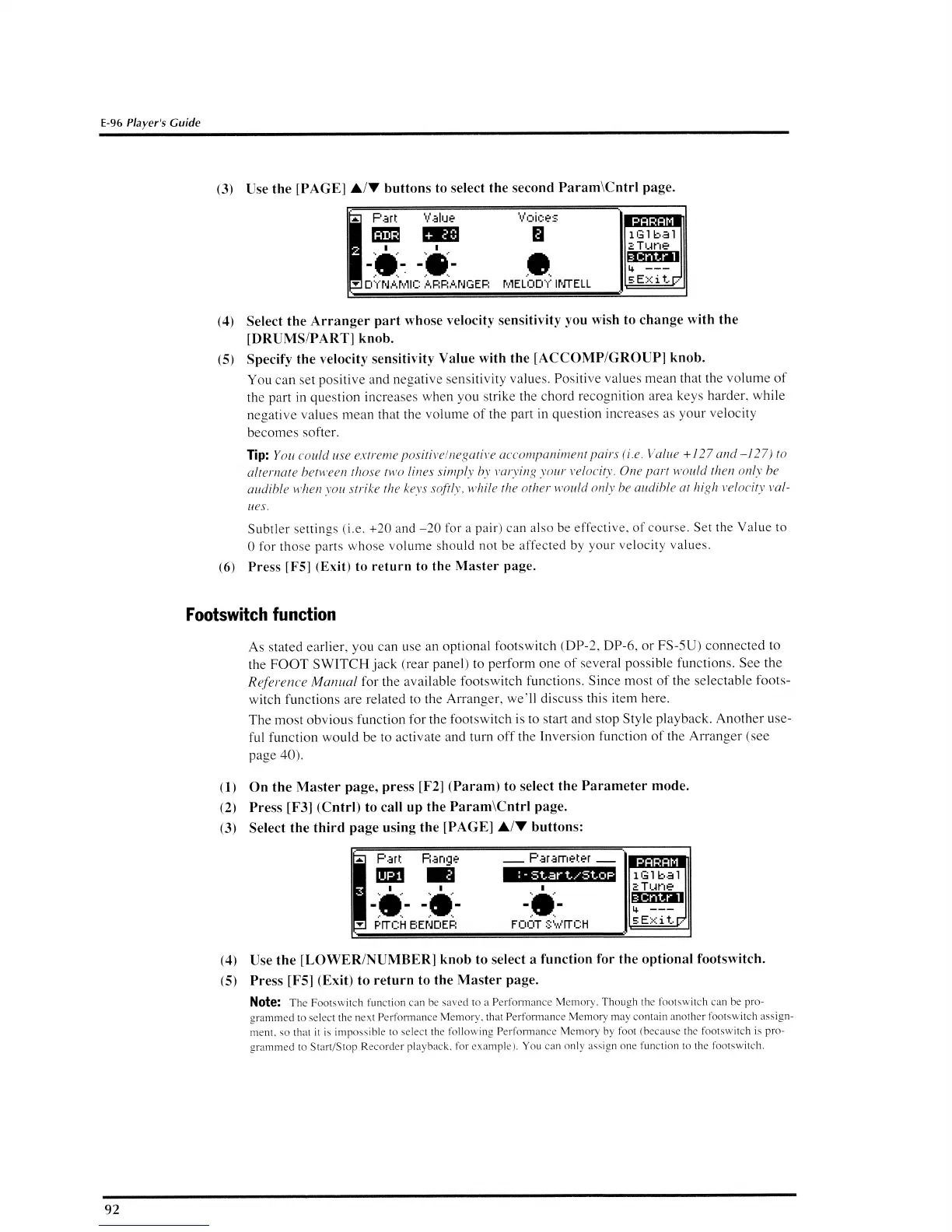 E-96 Player's Guide

(3) Use the [PAGE] ▲/▼ buttons to select the second Param\Cntrl page.

Part Value Voices
ADR + 20 2
2
DYNAMIC ARRANGER MELODY INTELL
PARAM
1Glbal
2Tune
3Cntrl
4 ---
5Exit

(4) Select the Arranger part whose velocity sensitivity you wish to change with the [DRUMS/PART] knob.

(5) Specify the velocity sensitivity Value with the [ACCOMP/GROUP] knob.

You can set positive and negative sensitivity values. Positive values mean that the volume of the part in question increases when you strike the chord recognition area keys harder, while negative values mean that the volume of the part in question increases as your velocity becomes softer.

Tip: You could use extreme positive/negative accompaniment pairs (i.e. Value +127 and –127) to alternate between those two lines simply by varying your velocity. One part would then only be audible when you strike the keys softly, while the other would only be audible at high velocity values.

Subtler settings (i.e. +20 and –20 for a pair) can also be effective, of course. Set the Value to 0 for those parts whose volume should not be affected by your velocity values.

(6) Press [F5] (Exit) to return to the Master page.

Footswitch function

As stated earlier, you can use an optional footswitch (DP-2, DP-6, or FS-5U) connected to the FOOT SWITCH jack (rear panel) to perform one of several possible functions. See the Reference Manual for the available footswitch functions. Since most of the selectable footswitch functions are related to the Arranger, we'll discuss this item here.

The most obvious function for the footswitch is to start and stop Style playback. Another useful function would be to activate and turn off the Inversion function of the Arranger (see page 40).

(1) On the Master page, press [F2] (Param) to select the Parameter mode.

(2) Press [F3] (Cntrl) to call up the Param\Cntrl page.

(3) Select the third page using the [PAGE] ▲/▼ buttons:

Part Range Parameter
UP1 2 :-Start/Stop
3
PITCH BENDER FOOT SWITCH
PARAM
1Glbal
2Tune
3Cntrl
4 ---
5Exit

(4) Use the [LOWER/NUMBER] knob to select a function for the optional footswitch.

(5) Press [F5] (Exit) to return to the Master page.

Note: The Footswitch function can be saved to a Performance Memory. Though the footswitch can be programmed to select the next Performance Memory, that Performance Memory may contain another footswitch assignment, so that it is impossible to select the following Performance Memory by foot (because the footswitch is programmed to Start/Stop Recorder playback, for example). You can only assign one function to the footswitch.

92